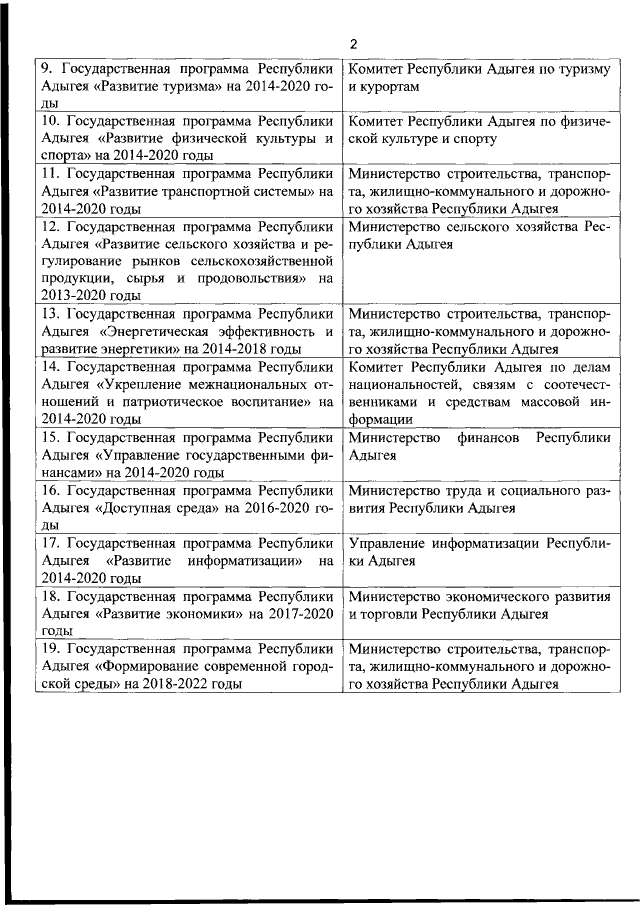 2

| | |
|---|---|
| 9. Государственная программа Республики Адыгея «Развитие туризма» на 2014-2020 годы | Комитет Республики Адыгея по туризму и курортам |
| 10. Государственная программа Республики Адыгея «Развитие физической культуры и спорта» на 2014-2020 годы | Комитет Республики Адыгея по физической культуре и спорту |
| 11. Государственная программа Республики Адыгея «Развитие транспортной системы» на 2014-2020 годы | Министерство строительства, транспорта, жилищно-коммунального и дорожного хозяйства Республики Адыгея |
| 12. Государственная программа Республики Адыгея «Развитие сельского хозяйства и регулирование рынков сельскохозяйственной продукции, сырья и продовольствия» на 2013-2020 годы | Министерство сельского хозяйства Республики Адыгея |
| 13. Государственная программа Республики Адыгея «Энергетическая эффективность и развитие энергетики» на 2014-2018 годы | Министерство строительства, транспорта, жилищно-коммунального и дорожного хозяйства Республики Адыгея |
| 14. Государственная программа Республики Адыгея «Укрепление межнациональных отношений и патриотическое воспитание» на 2014-2020 годы | Комитет Республики Адыгея по делам национальностей, связям с соотечественниками и средствам массовой информации |
| 15. Государственная программа Республики Адыгея «Управление государственными финансами» на 2014-2020 годы | Министерство финансов Республики Адыгея |
| 16. Государственная программа Республики Адыгея «Доступная среда» на 2016-2020 годы | Министерство труда и социального развития Республики Адыгея |
| 17. Государственная программа Республики Адыгея «Развитие информатизации» на 2014-2020 годы | Управление информатизации Республики Адыгея |
| 18. Государственная программа Республики Адыгея «Развитие экономики» на 2017-2020 годы | Министерство экономического развития и торговли Республики Адыгея |
| 19. Государственная программа Республики Адыгея «Формирование современной городской среды» на 2018-2022 годы | Министерство строительства, транспорта, жилищно-коммунального и дорожного хозяйства Республики Адыгея |